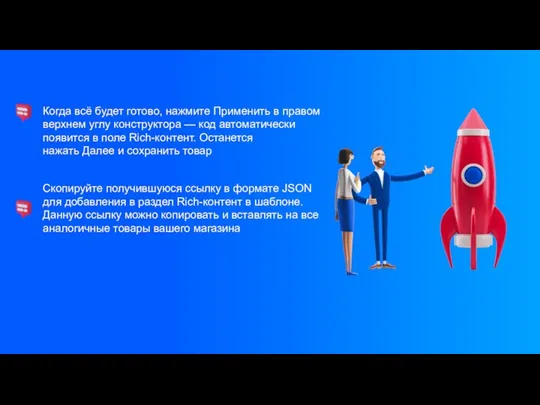 Когда всё будет готово, нажмите Применить в правом верхнем углу конструктора — код автоматически появится в поле Rich-контент. Останется нажать Далее и сохранить товар

Скопируйте получившуюся ссылку в формате JSON для добавления в раздел Rich-контент в шаблоне. Данную ссылку можно копировать и вставлять на все аналогичные товары вашего магазина